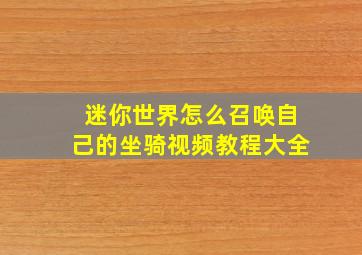 迷你世界怎么召唤自己的坐骑视频教程大全